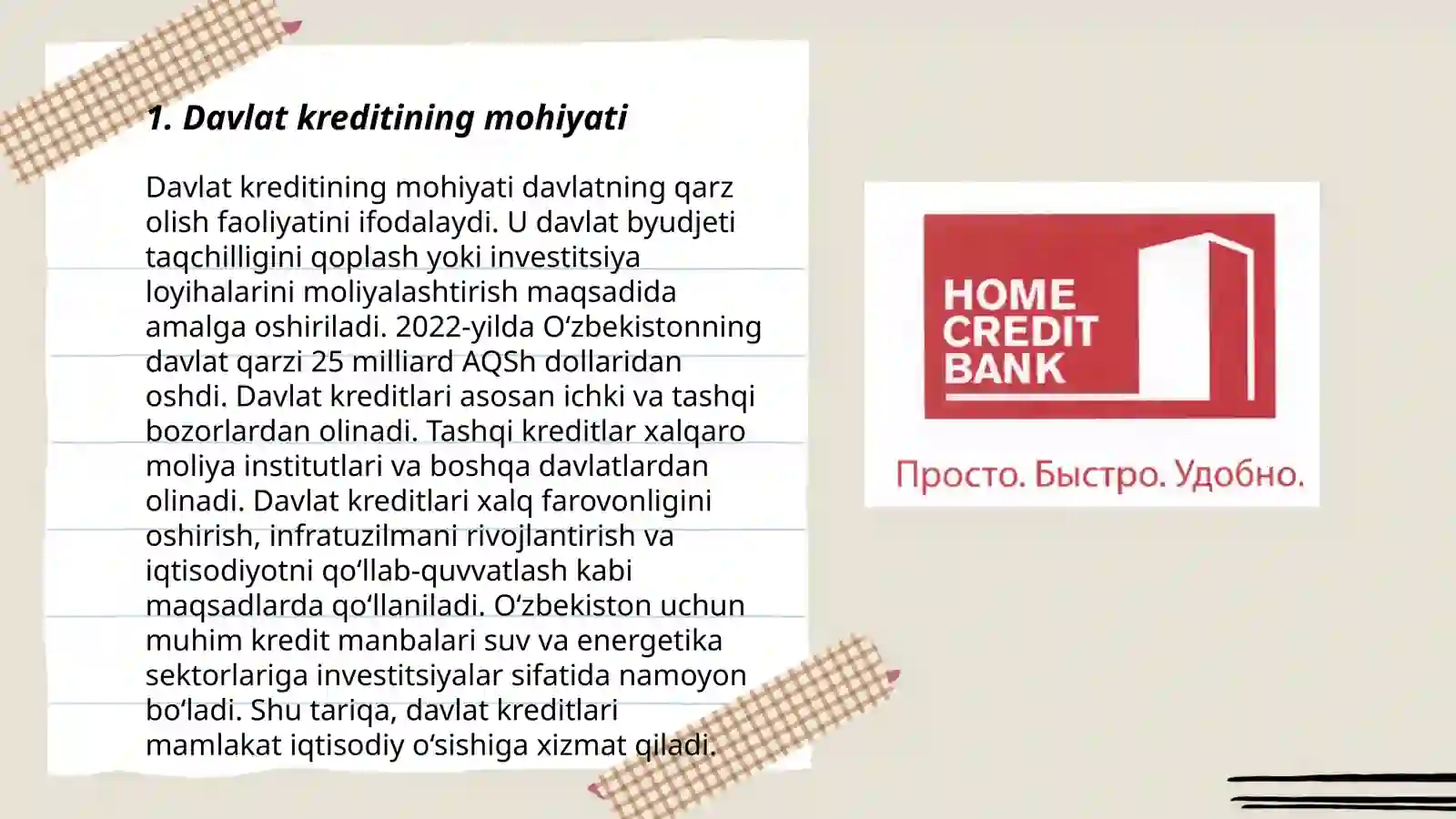 1. Davlat kreditining mohiyati

Davlat kreditining mohiyati davlatning qarz olish faoliyatini ifodalaydi. U davlat byudjeti taqchilligini qoplash yoki investitsiya loyihalarini moliyalashtirish maqsadida amalga oshiriladi. 2022-yilda Oʻzbekistonning davlat qarzi 25 milliard AQSh dollaridan oshdi. Davlat kreditlari asosan ichki va tashqi bozorlardan olinadi. Tashqi kreditlar xalqaro moliya institutlari va boshqa davlatlardan olinadi. Davlat kreditlari xalq farovonligini oshirish, infratuzilmani rivojlantirish va iqtisodiyotni qoʻllab-quvvatlash kabi maqsadlarda qoʻllaniladi. Oʻzbekiston uchun muhim kredit manbalari suv va energetika sektorlariga investitsiyalar sifatida namoyon boʻladi. Shu tariqa, davlat kreditlari mamlakat iqtisodiy oʻsishiga xizmat qiladi.

HOME CREDIT BANK

Просто. Быстро. Удобно.